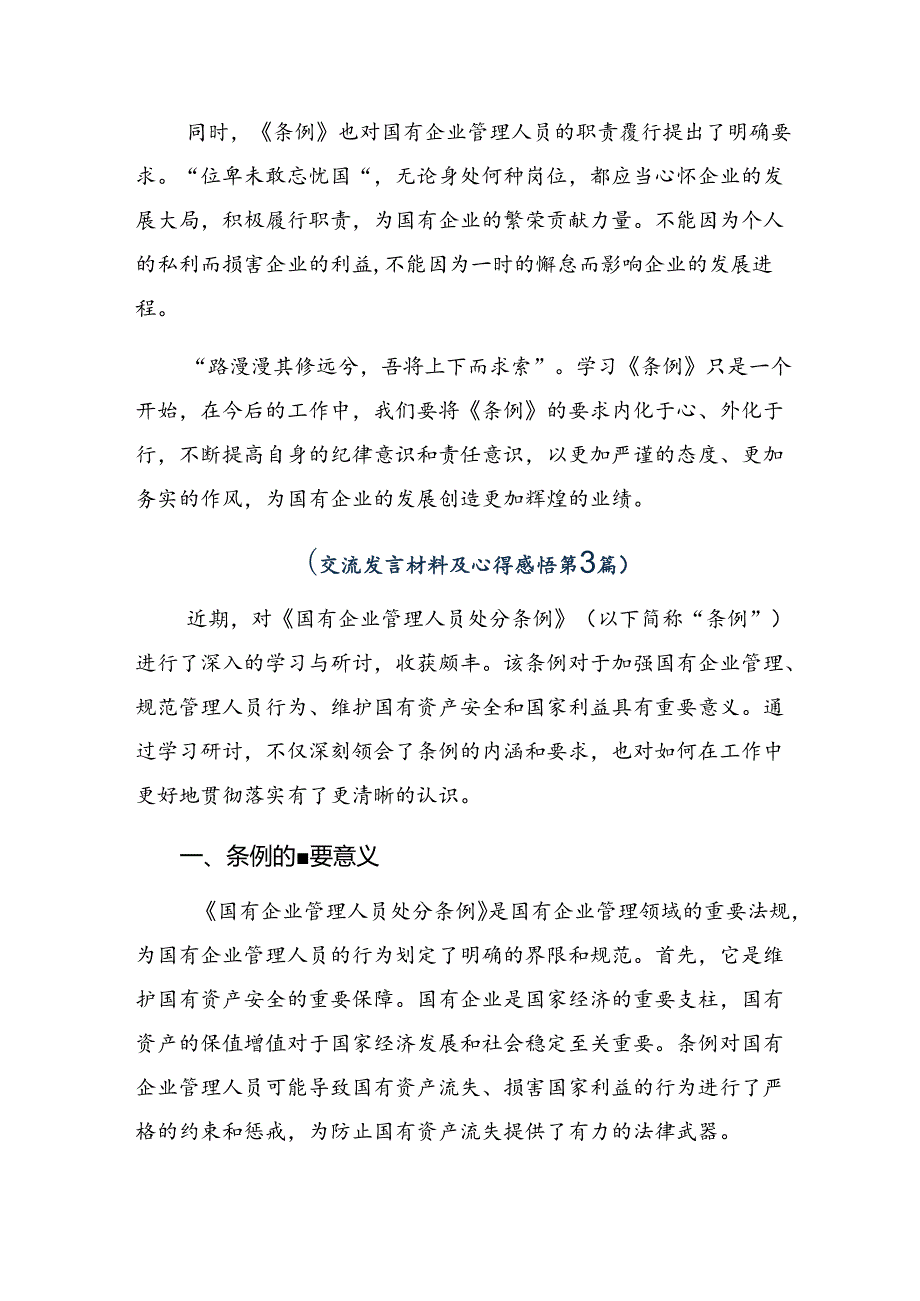 同时，《条例》也对国有企业管理人员的职责履行提出了明确要求。“位卑未敢忘忧国“，无论身处何种岗位，都应当心怀企业的发展大局，积极履行职责，为国有企业的繁荣贡献力量。不能因为个人的私利而损害企业的利益，不能因为一时的懈怠而影响企业的发展进程。

“路漫漫其修远兮，吾将上下而求索”。学习《条例》只是一个开始，在今后的工作中，我们要将《条例》的要求内化于心、外化于行，不断提高自身的纪律意识和责任意识，以更加严谨的态度、更加务实的作风，为国有企业的发展创造更加辉煌的业绩。

(交流发言材料及心得感悟第3篇)

近期，对《国有企业管理人员处分条例》（以下简称“条例”）进行了深入的学习与研讨，收获颇丰。该条例对于加强国有企业管理、规范管理人员行为、维护国有资产安全和国家利益具有重要意义。通过学习研讨，不仅深刻领会了条例的内涵和要求，也对如何在工作中更好地贯彻落实有了更清晰的认识。

一、条例的■要意义

《国有企业管理人员处分条例》是国有企业管理领域的重要法规，为国有企业管理人员的行为划定了明确的界限和规范。首先，它是维护国有资产安全的重要保障。国有企业是国家经济的重要支柱，国有资产的保值增值对于国家经济发展和社会稳定至关重要。条例对国有企业管理人员可能导致国有资产流失、损害国家利益的行为进行了严格的约束和惩戒，为防止国有资产流失提供了有力的法律武器。